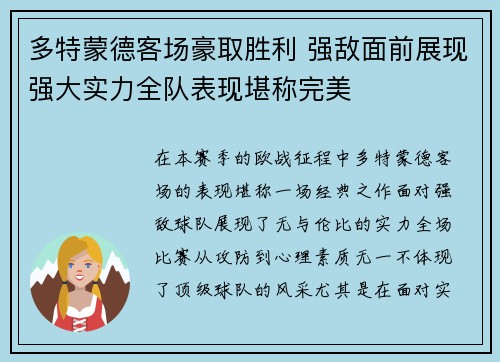 多特蒙德客场豪取胜利 强敌面前展现强大实力全队表现堪称完美

在本赛季的欧战征程中多特蒙德客场的表现堪称一场经典之作面对强敌球队展现了无与伦比的实力全场比赛从攻防到心理素质无一不体现了顶级球队的风采尤其是在面对实